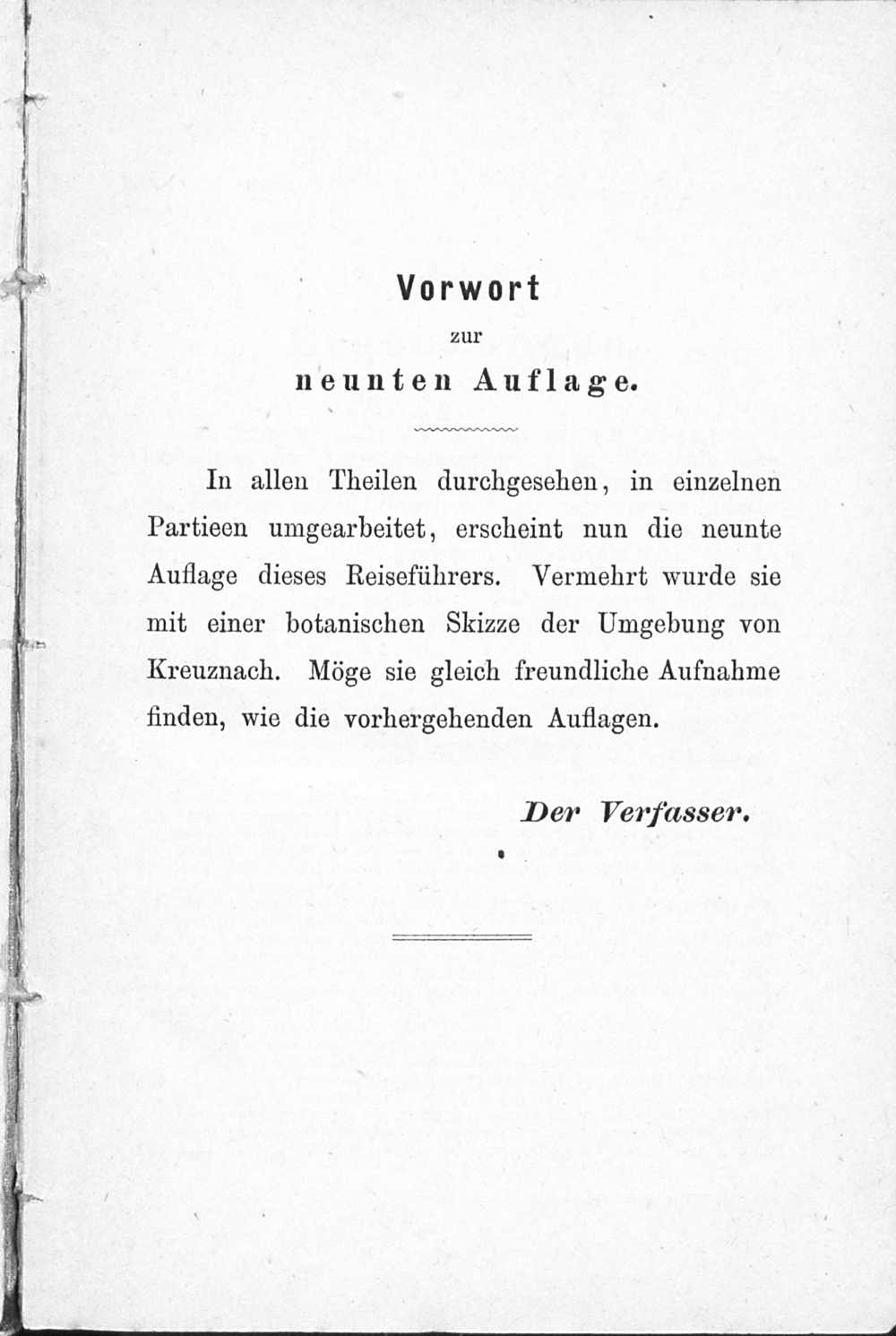 Vorwort
zur
neunten Auflage.

In allen Theilen durchgesehen, in einzelnen Partieen umgearbeitet, erscheint nun die neunte Auflage dieses Reiseführers. Vermehrt wurde sie mit einer botanischen Skizze der Umgebung von Kreuznach. Möge sie gleich freundliche Aufnahme finden, wie die vorhergehenden Auflagen.

Der Verfasser.